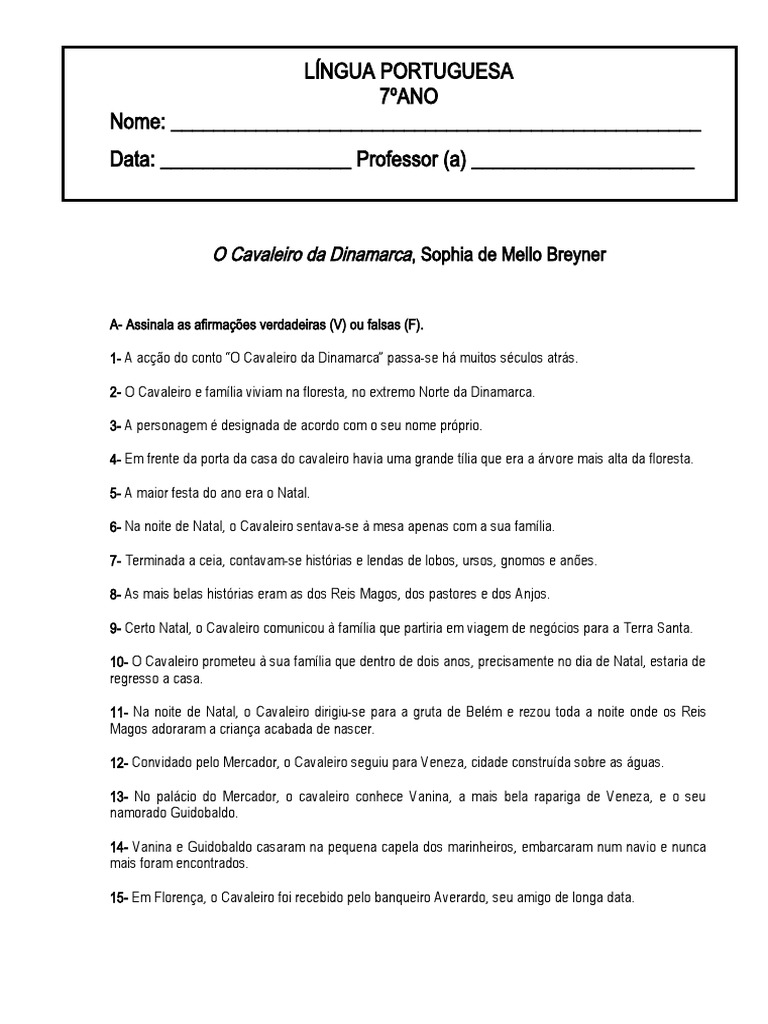 LÍNGUA PORTUGUESA
7ºANO
Nome: ___________________________________________________
Data: __________________ Professor (a) _____________________

O Cavaleiro da Dinamarca, Sophia de Mello Breyner

A- Assinala as afirmações verdadeiras (V) ou falsas (F).

1- A acção do conto "O Cavaleiro da Dinamarca" passa-se há muitos séculos atrás.

2- O Cavaleiro e família viviam na floresta, no extremo Norte da Dinamarca.

3- A personagem é designada de acordo com o seu nome próprio.

4- Em frente da porta da casa do cavaleiro havia uma grande tília que era a árvore mais alta da floresta.

5- A maior festa do ano era o Natal.

6- Na noite de Natal, o Cavaleiro sentava-se à mesa apenas com a sua família.

7- Terminada a ceia, contavam-se histórias e lendas de lobos, ursos, gnomos e anões.

8- As mais belas histórias eram as dos Reis Magos, dos pastores e dos Anjos.

9- Certo Natal, o Cavaleiro comunicou à família que partiria em viagem de negócios para a Terra Santa.

10- O Cavaleiro prometeu à sua família que dentro de dois anos, precisamente no dia de Natal, estaria de regresso a casa.

11- Na noite de Natal, o Cavaleiro dirigiu-se para a gruta de Belém e rezou toda a noite onde os Reis Magos adoraram a criança acabada de nascer.

12- Convidado pelo Mercador, o Cavaleiro seguiu para Veneza, cidade construída sobre as águas.

13- No palácio do Mercador, o cavaleiro conhece Vanina, a mais bela rapariga de Veneza, e o seu namorado Guidobaldo.

14- Vanina e Guidobaldo casaram na pequena capela dos marinheiros, embarcaram num navio e nunca mais foram encontrados.

15- Em Florença, o Cavaleiro foi recebido pelo banqueiro Averardo, seu amigo de longa data.